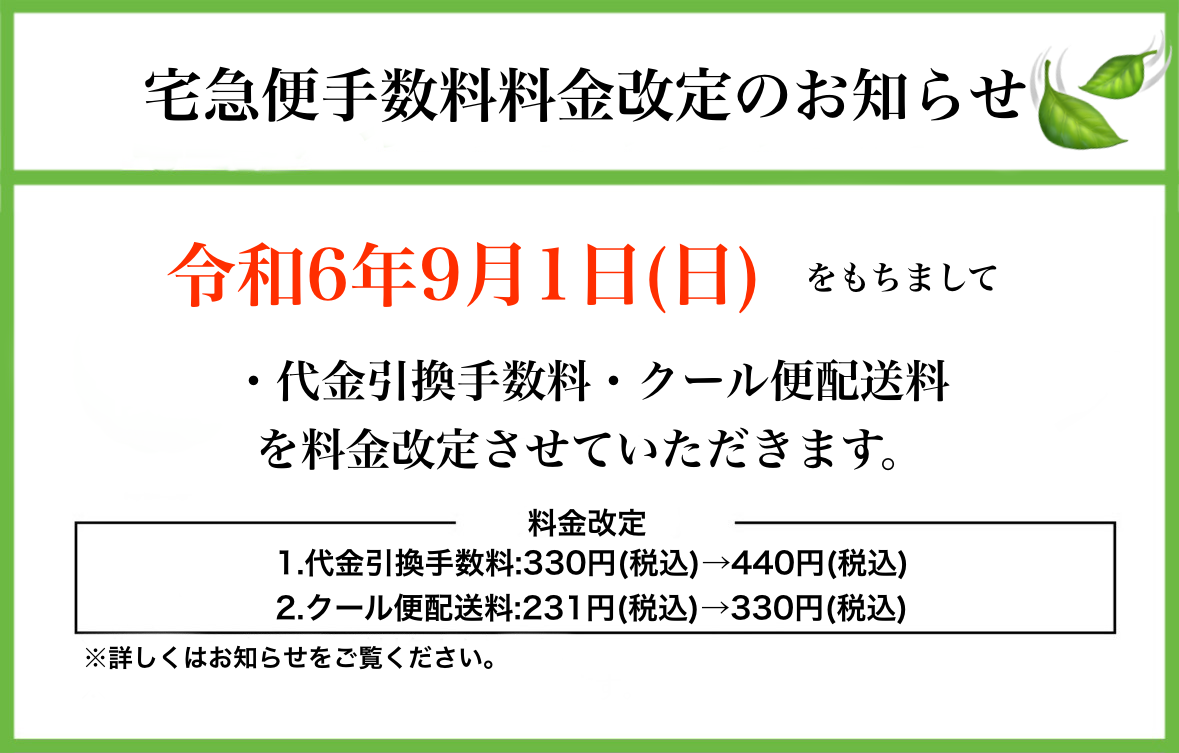 宅急便手数料料金改定のお知らせ

令和6年9月1日(日) をもちまして

・代金引換手数料・クール便配送料
を料金改定させていただきます。

料金改定
1.代金引換手数料:330円(税込)→440円(税込)
2.クール便配送料:231円(税込)→330円(税込)

※詳しくはお知らせをご覧ください。